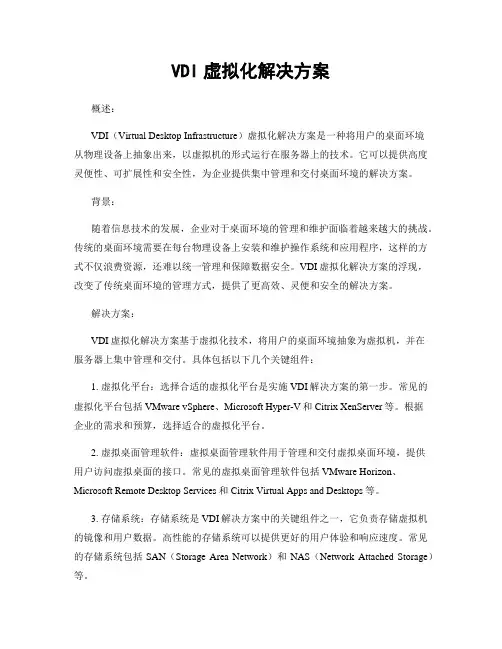 VDI 虚拟化解决方案

概述：

VDI（Virtual Desktop Infrastructure）虚拟化解决方案是一种将用户的桌面环境从物理设备上抽象出来，以虚拟机的形式运行在服务器上的技术。它可以提供高度灵便性、可扩展性和安全性，为企业提供集中管理和交付桌面环境的解决方案。

背景：

随着信息技术的发展，企业对于桌面环境的管理和维护面临着越来越大的挑战。传统的桌面环境需要在每台物理设备上安装和维护操作系统和应用程序，这样的方式不仅浪费资源，还难以统一管理和保障数据安全。VDI 虚拟化解决方案的浮现，改变了传统桌面环境的管理方式，提供了更高效、灵便和安全的解决方案。

解决方案：

VDI 虚拟化解决方案基于虚拟化技术，将用户的桌面环境抽象为虚拟机，并在服务器上集中管理和交付。具体包括以下几个关键组件：

1. 虚拟化平台：选择合适的虚拟化平台是实施 VDI 解决方案的第一步。常见的虚拟化平台包括 VMware vSphere、Microsoft Hyper-V 和 Citrix XenServer 等。根据企业的需求和预算，选择适合的虚拟化平台。

2. 虚拟桌面管理软件：虚拟桌面管理软件用于管理和交付虚拟桌面环境，提供用户访问虚拟桌面的接口。常见的虚拟桌面管理软件包括 VMware Horizon、Microsoft Remote Desktop Services 和 Citrix Virtual Apps and Desktops 等。

3. 存储系统：存储系统是 VDI 解决方案中的关键组件之一，它负责存储虚拟机的镜像和用户数据。高性能的存储系统可以提供更好的用户体验和响应速度。常见的存储系统包括 SAN（Storage Area Network）和 NAS（Network Attached Storage）等。